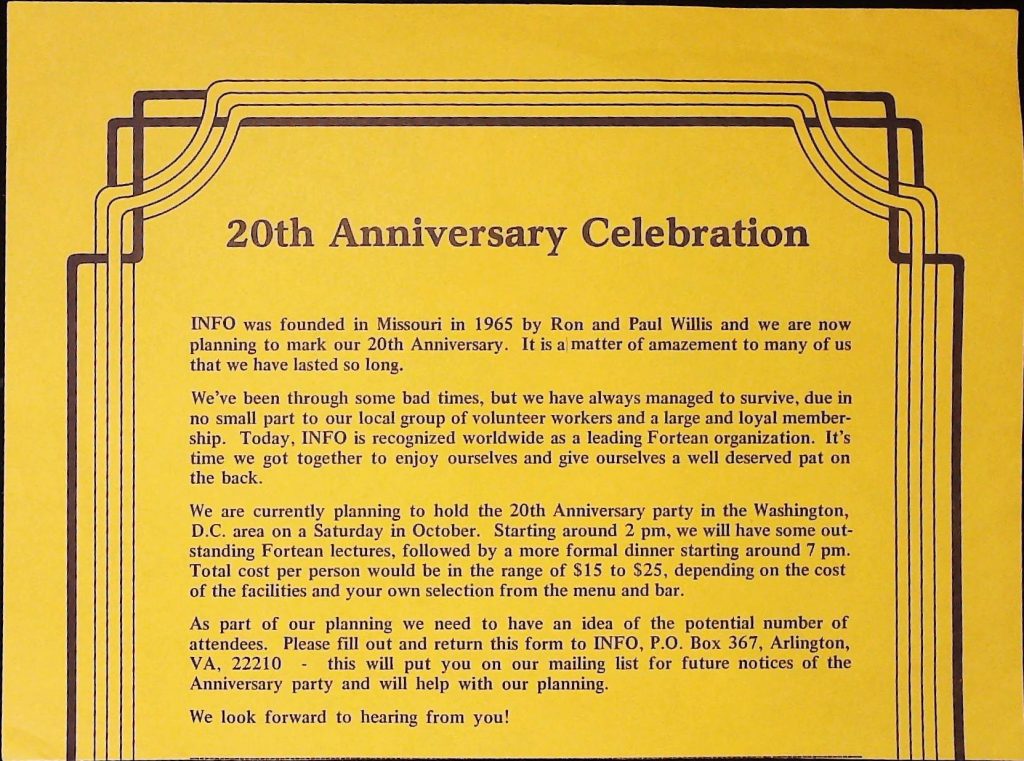 20th Anniversary Celebration

INFO was founded in Missouri in 1965 by Ron and Paul Willis and we are now planning to mark our 20th Anniversary. It is a matter of amazement to many of us that we have lasted so long.

We've been through some bad times, but we have always managed to survive, due in no small part to our local group of volunteer workers and a large and loyal membership. Today, INFO is recognized worldwide as a leading Fortean organization. It's time we got together to enjoy ourselves and give ourselves a well deserved pat on the back.

We are currently planning to hold the 20th Anniversary party in the Washington, D.C. area on a Saturday in October. Starting around 2 pm, we will have some outstanding Fortean lectures, followed by a more formal dinner starting around 7 pm. Total cost per person would be in the range of $15 to $25, depending on the cost of the facilities and your own selection from the menu and bar.

As part of our planning we need to have an idea of the potential number of attendees. Please fill out and return this form to INFO, P.O. Box 367, Arlington, VA, 22210 - this will put you on our mailing list for future notices of the Anniversary party and will help with our planning.

We look forward to hearing from you!